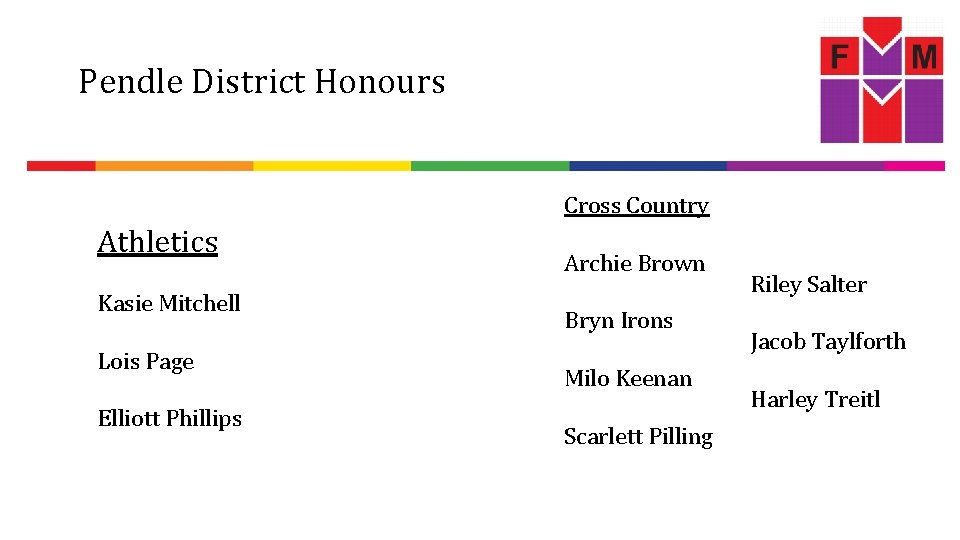 Pendle District Honours

F M

Athletics

Kasie Mitchell

Lois Page

Elliott Phillips

Cross Country

Archie Brown

Bryn Irons

Milo Keenan

Scarlett Pilling

Riley Salter

Jacob Taylforth

Harley Treitl